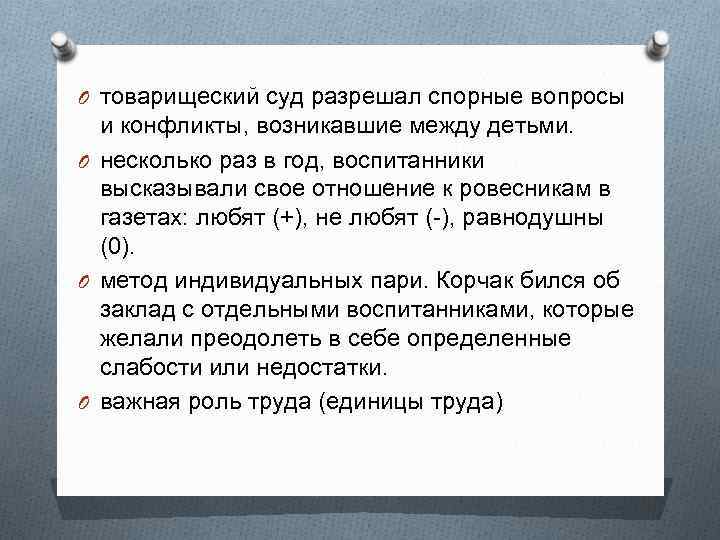 товарищеский суд разрешал спорные вопросы и конфликты, возникавшие между детьми.

несколько раз в год, воспитанники высказывали свое отношение к ровесникам в газетах: любят (+), не любят (-), равнодушны (0).

метод индивидуальных пари. Корчак бился об заклад с отдельными воспитанниками, которые желали преодолеть в себе определенные слабости или недостатки.

важная роль труда (единицы труда)